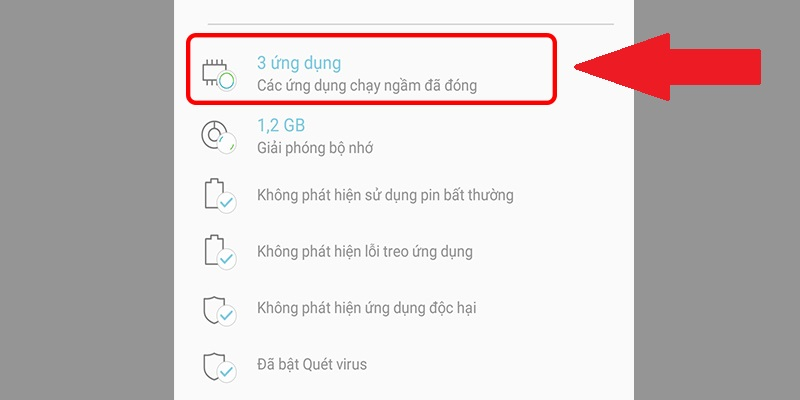 3 ứng dụng
Các ứng dụng chạy ngầm đã đóng

1,2 GB
Giải phóng bộ nhớ

Không phát hiện sử dụng pin bất thường

Không phát hiện lỗi treo ứng dụng

Không phát hiện ứng dụng độc hại

Đã bật Quét virus